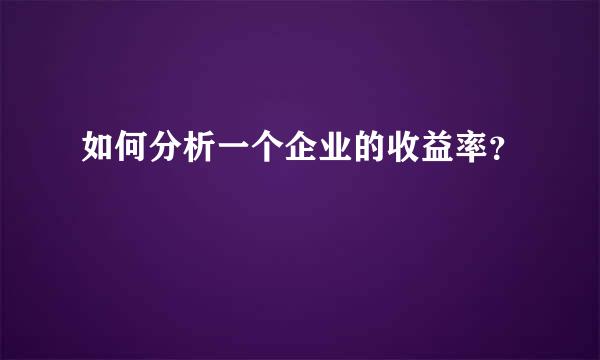 如何分析一个企业的收益率？